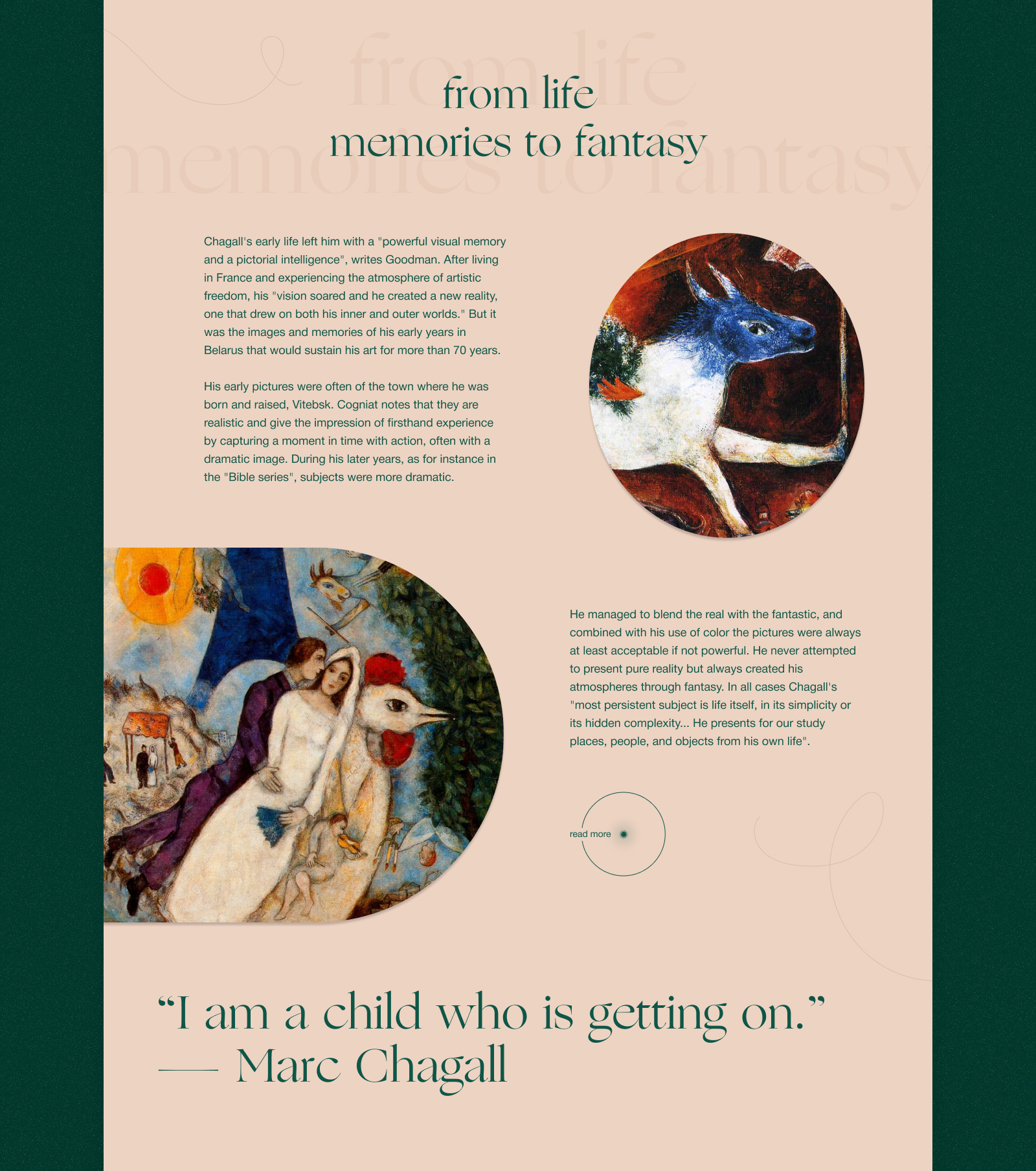 from life
memories to fantasy

from life
memories to fantasy

Chagall's early life left him with a "powerful visual memory and a pictorial intelligence", writes Goodman. After living in France and experiencing the atmosphere of artistic freedom, his "vision soared and he created a new reality, one that drew on both his inner and outer worlds." But it was the images and memories of his early years in Belarus that would sustain his art for more than 70 years.

His early pictures were often of the town where he was born and raised, Vitebsk. Cogniat notes that they are realistic and give the impression of firsthand experience by capturing a moment in time with action, often with a dramatic image. During his later years, as for instance in the "Bible series", subjects were more dramatic.

He managed to blend the real with the fantastic, and combined with his use of color the pictures were always at least acceptable if not powerful. He never attempted to present pure reality but always created his atmospheres through fantasy. In all cases Chagall's "most persistent subject is life itself, in its simplicity or its hidden complexity... He presents for our study places, people, and objects from his own life".

read more

“I am a child who is getting on.”
— Marc Chagall